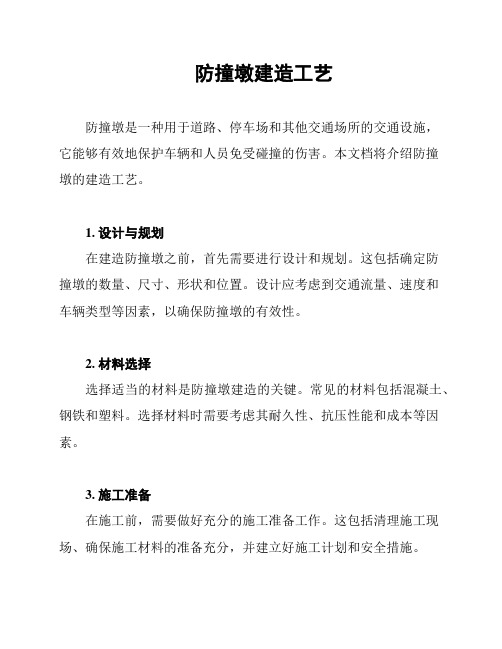 防撞墩建造工艺

防撞墩是一种用于道路、停车场和其他交通场所的交通设施，它能够有效地保护车辆和人员免受碰撞的伤害。本文档将介绍防撞墩的建造工艺。

1. 设计与规划

在建造防撞墩之前，首先需要进行设计和规划。这包括确定防撞墩的数量、尺寸、形状和位置。设计应考虑到交通流量、速度和车辆类型等因素，以确保防撞墩的有效性。

2. 材料选择

选择适当的材料是防撞墩建造的关键。常见的材料包括混凝土、钢铁和塑料。选择材料时需要考虑其耐久性、抗压性能和成本等因素。

3. 施工准备

在施工前，需要做好充分的施工准备工作。这包括清理施工现场、确保施工材料的准备充分，并建立好施工计划和安全措施。